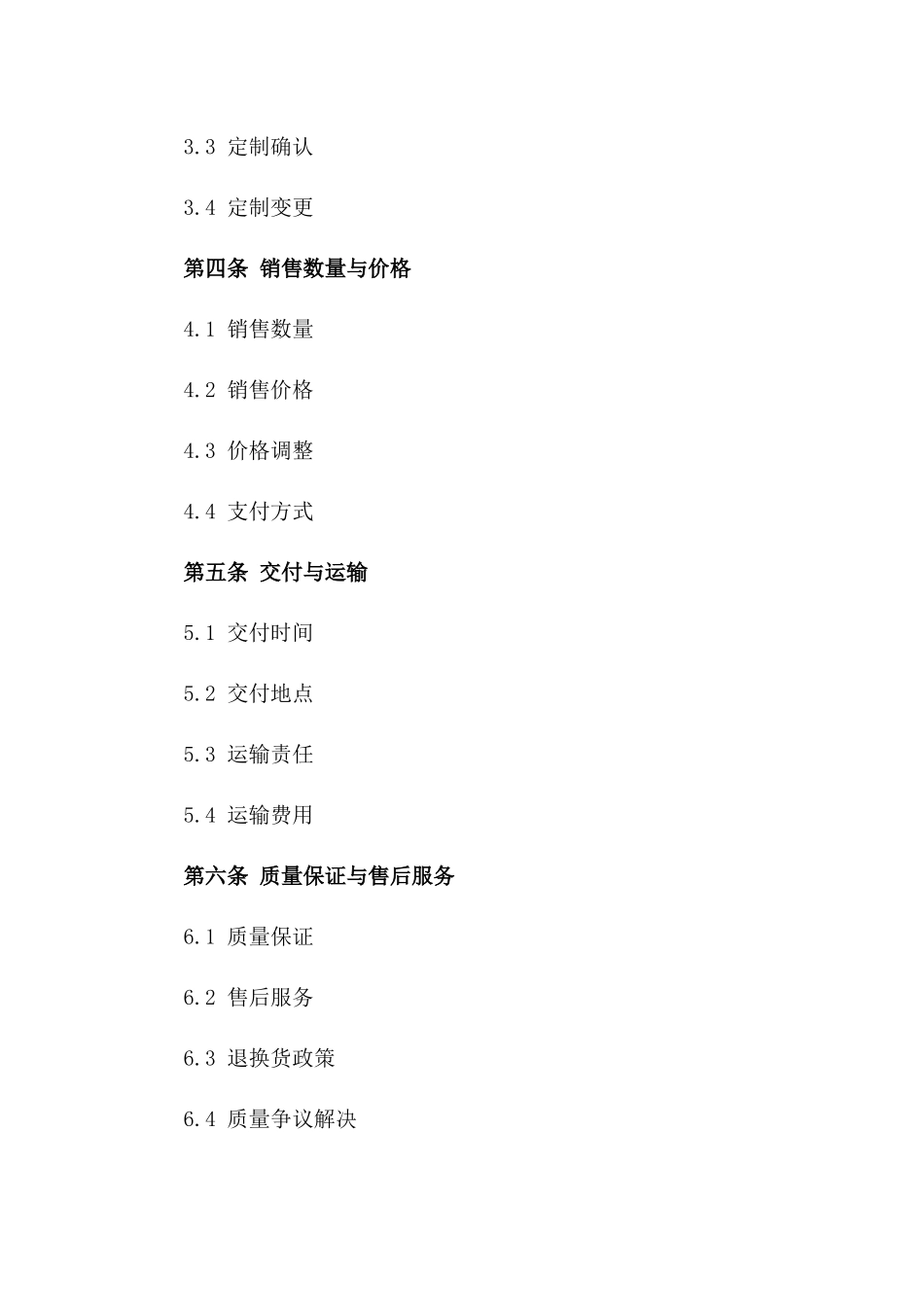 3.3 定制确认

3.4 定制变更

第四条 销售数量与价格

4.1 销售数量

4.2 销售价格

4.3 价格调整

4.4 支付方式

第五条 交付与运输

5.1 交付时间

5.2 交付地点

5.3 运输责任

5.4 运输费用

第六条 质量保证与售后服务

6.1 质量保证

6.2 售后服务

6.3 退换货政策

6.4 质量争议解决